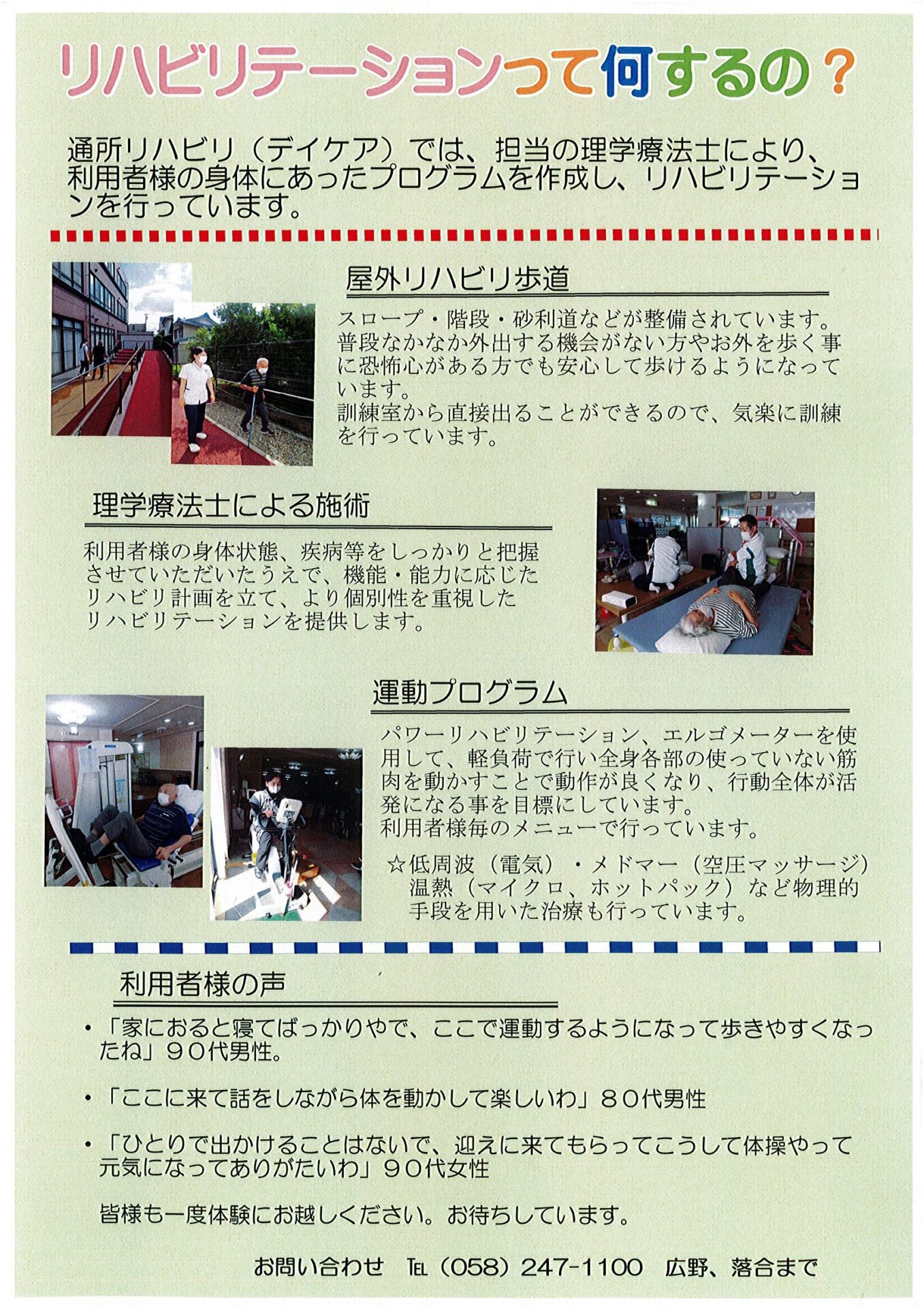 リハビリテーションって何するの？

通所リハビリ（デイケア）では、担当の理学療法士により、利用者様の身体にあったプログラムを作成し、リハビリテーションを行っています。

屋外リハビリ歩道

スロープ・階段・砂利道などが整備されています。普段なかなか外出する機会がない方やお外を歩く事に恐怖心がある方でも安心して歩けるようになっています。
訓練室から直接出ることができるので、気楽に訓練を行っています。

理学療法士による施術

利用者様の身体状態、疾病等をしっかりと把握させていただいたうえで、機能・能力に応じたリハビリ計画を立て、より個別性を重視したリハビリテーションを提供します。

運動プログラム

パワーリハビリテーション、エルゴメーターを使用して、軽負荷で行い全身各部の使っていない筋肉を動かすことで動作が良くなり、行動全体が活発になる事を目標にしています。
利用者様毎のメニューで行っています。

☆低周波（電気）・メドマー（空圧マッサージ）温熱（マイクロ、ホットパック）など物理的手段を用いた治療も行っています。

利用者様の声

・「家におると寝てばっかりやで、ここで運動するようになって歩きやすくなったね」９０代男性。

・「ここに来て話をしながら体を動かして楽しいわ」８０代男性

・「ひとりで出かけることはないで、迎えに来てもらってこうして体操やって元気になってありがたいわ」９０代女性

皆様も一度体験にお越しください。お待ちしています。

お問い合わせ　TEL（058）247-1100　広野、落合まで